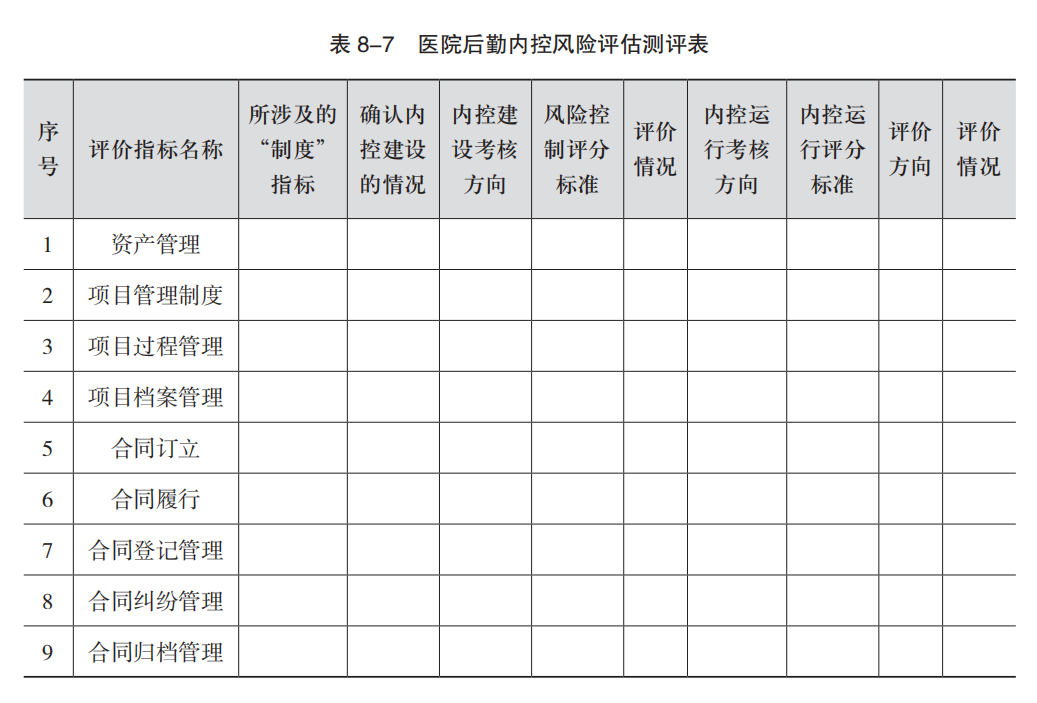 表 8–7　医院后勤内控风险评估测评表

| 序号 | 评价指标名称 | 所涉及的“制度”指标 | 确认内控建设的情况 | 内控建设考核方向 | 风险控制评分标准 | 评价情况 | 内控运行考核方向 | 内控运行评分标准 | 评价方向 | 评价情况 |
|---|---|---|---|---|---|---|---|---|---|---|
| 1 | 资产管理 | | | | | | | | | |
| 2 | 项目管理制度 | | | | | | | | | |
| 3 | 项目过程管理 | | | | | | | | | |
| 4 | 项目档案管理 | | | | | | | | | |
| 5 | 合同订立 | | | | | | | | | |
| 6 | 合同履行 | | | | | | | | | |
| 7 | 合同登记管理 | | | | | | | | | |
| 8 | 合同纠纷管理 | | | | | | | | | |
| 9 | 合同归档管理 | | | | | | | | | |